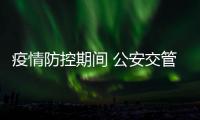 疫情防控期间 公安交管